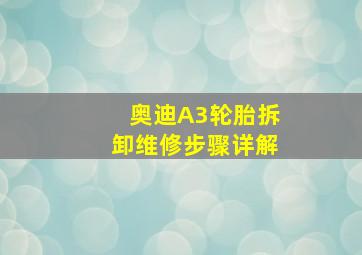 奥迪A3轮胎拆卸维修步骤详解